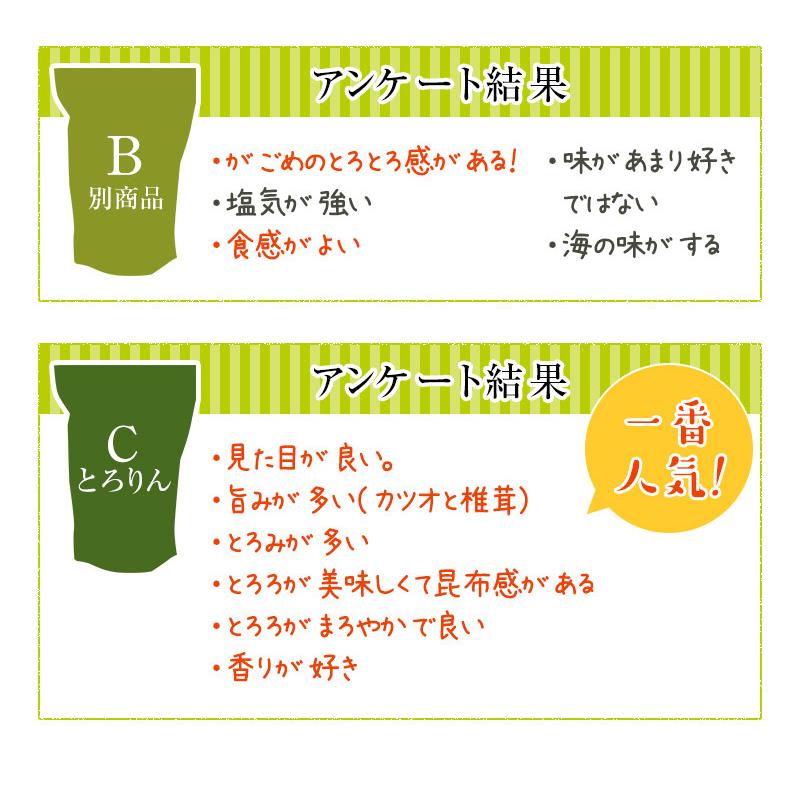 アンケート結果

B
別商品

・がごめのとろとろ感がある!
・塩気が強い
・食感がよい

・味があまり好きではない
・海の味がする

アンケート結果

C
とろりん

一番人気!

・見た目が良い。
・旨みが多い(カツオと椎茸)
・とろみが多い
・とろろが美味しくて昆布感がある
・とろろがまろやかで良い
・香りが好き